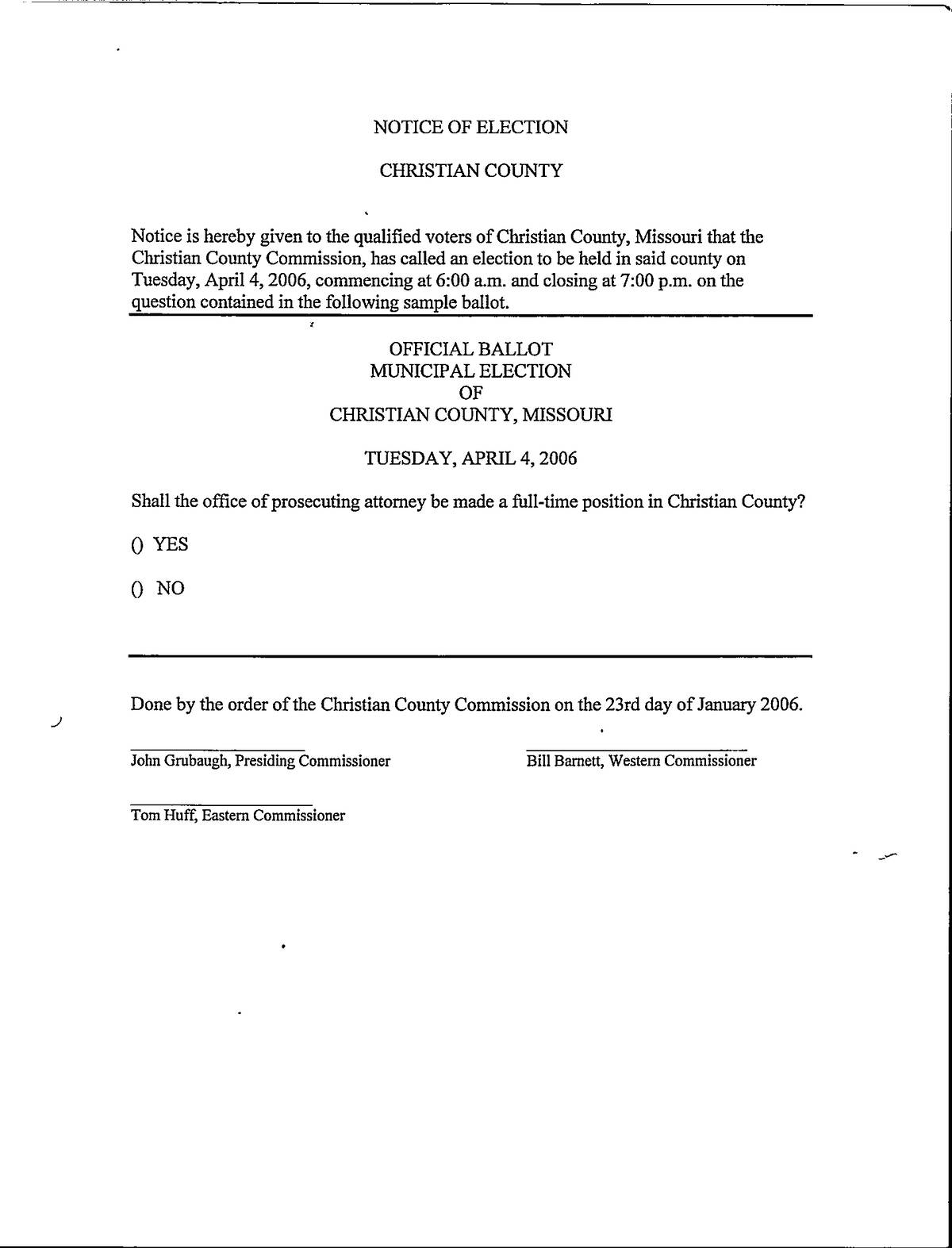 NOTICE OF ELECTION

CHRISTIAN COUNTY

Notice is hereby given to the qualified voters of Christian County, Missouri that the Christian County Commission, has called an election to be held in said county on Tuesday, April 4, 2006, commencing at 6:00 a.m. and closing at 7:00 p.m. on the question contained in the following sample ballot.

OFFICIAL BALLOT
MUNICIPAL ELECTION
OF
CHRISTIAN COUNTY, MISSOURI

TUESDAY, APRIL 4, 2006

Shall the office of prosecuting attorney be made a full-time position in Christian County?

() YES

() NO

Done by the order of the Christian County Commission on the 23rd day of January 2006.

John Grubaugh, Presiding Commissioner

Bill Barnett, Western Commissioner

Tom Huff, Eastern Commissioner